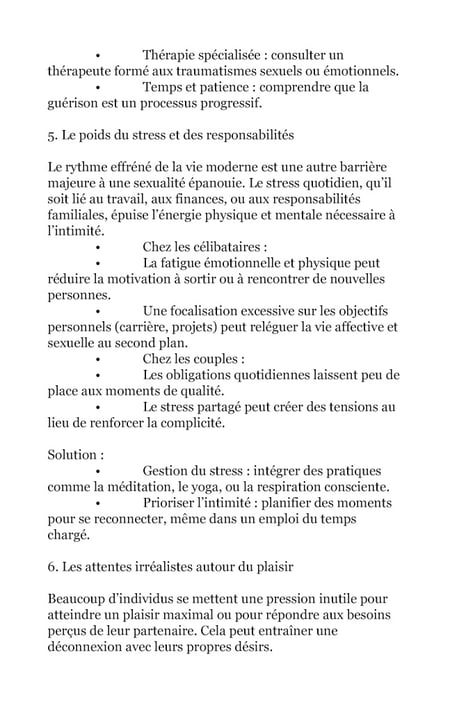 • Thérapie spécialisée : consulter un thérapeute formé aux traumatismes sexuels ou émotionnels.
• Temps et patience : comprendre que la guérison est un processus progressif.

5. Le poids du stress et des responsabilités

Le rythme effréné de la vie moderne est une autre barrière majeure à une sexualité épanouie. Le stress quotidien, qu'il soit lié au travail, aux finances, ou aux responsabilités familiales, épuise l'énergie physique et mentale nécessaire à l'intimité.
• Chez les célibataires :
• La fatigue émotionnelle et physique peut réduire la motivation à sortir ou à rencontrer de nouvelles personnes.
• Une focalisation excessive sur les objectifs personnels (carrière, projets) peut reléguer la vie affective et sexuelle au second plan.
• Chez les couples :
• Les obligations quotidiennes laissent peu de place aux moments de qualité.
• Le stress partagé peut créer des tensions au lieu de renforcer la complicité.

Solution :
• Gestion du stress : intégrer des pratiques comme la méditation, le yoga, ou la respiration consciente.
• Prioriser l'intimité : planifier des moments pour se reconnecter, même dans un emploi du temps chargé.

6. Les attentes irréalistes autour du plaisir

Beaucoup d'individus se mettent une pression inutile pour atteindre un plaisir maximal ou pour répondre aux besoins perçus de leur partenaire. Cela peut entraîner une déconnexion avec leurs propres désirs.